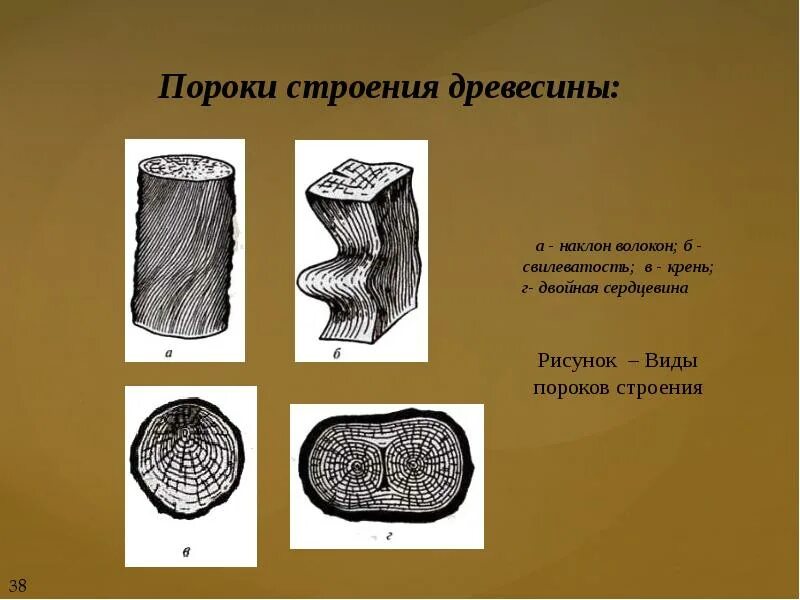 Пороки строения древесины:

а

б

а - наклон волокон; б - свилеватость; в - крень; г- двойная сердцевина

Рисунок – Виды пороков строения

в

г

38